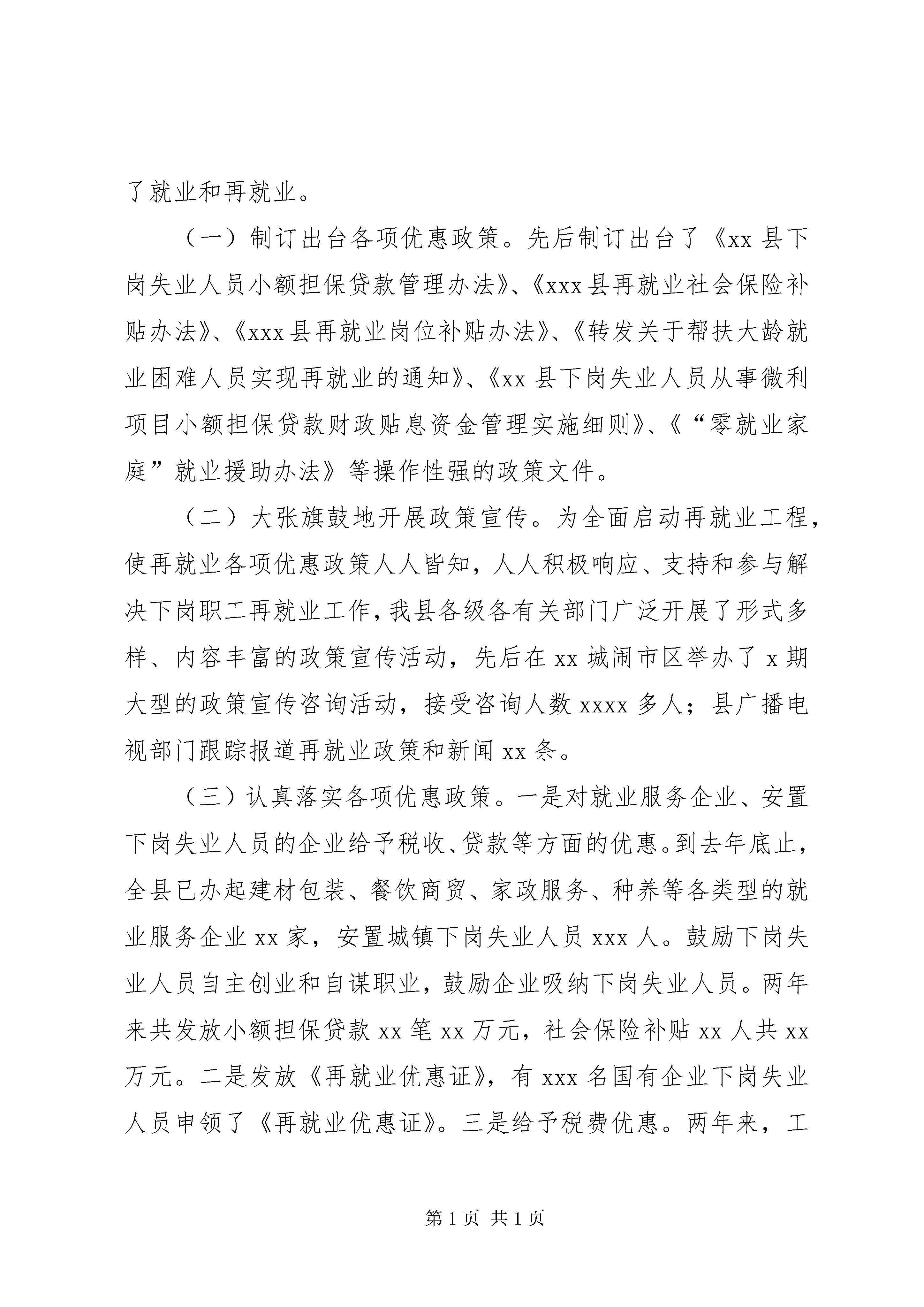 了就业和再就业。

（一）制订出台各项优惠政策。先后制订出台了《xx 县下岗失业人员小额担保贷款管理办法》、《xxx 县再就业社会保险补贴办法》、《xxx 县再就业岗位补贴办法》、《转发关于帮扶大龄就业困难人员实现再就业的通知》、《xx 县下岗失业人员从事微利项目小额担保贷款财政贴息资金管理实施细则》、《“零就业家庭”就业援助办法》等操作性强的政策文件。

（二）大张旗鼓地开展政策宣传。为全面启动再就业工程，使再就业各项优惠政策人人皆知，人人积极响应、支持和参与解决下岗职工再就业工作，我县各级各有关部门广泛开展了形式多样、内容丰富的政策宣传活动，先后在 xx 城闹市区举办了 x 期大型的政策宣传咨询活动，接受咨询人数 xxxx 多人；县广播电视部门跟踪报道再就业政策和新闻 xx 条。

（三）认真落实各项优惠政策。一是对就业服务企业、安置下岗失业人员的企业给予税收、贷款等方面的优惠。到去年底止，全县已办起建材包装、餐饮商贸、家政服务、种养等各类型的就业服务企业 xx 家，安置城镇下岗失业人员 xxx 人。鼓励下岗失业人员自主创业和自谋职业，鼓励企业吸纳下岗失业人员。两年来共发放小额担保贷款 xx 笔 xx 万元，社会保险补贴 xx 人共 xx 万元。二是发放《再就业优惠证》，有 xxx 名国有企业下岗失业人员申领了《再就业优惠证》。三是给予税费优惠。两年来，工

第 1 页 共 1 页